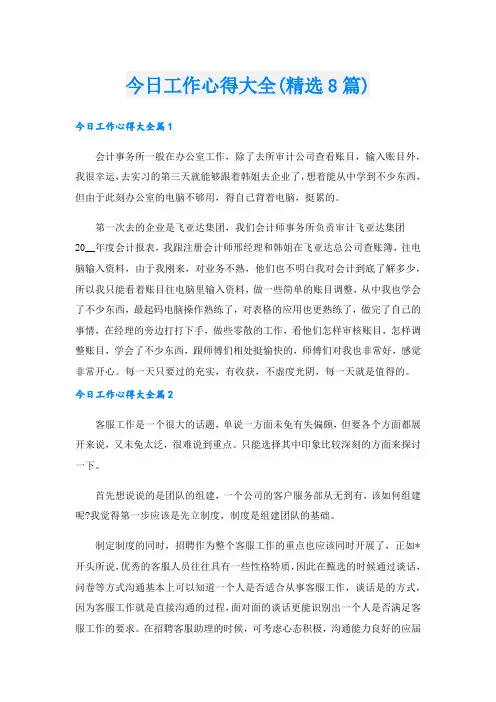 今日工作心得大全(精选8篇)

今日工作心得大全篇1

会计事务所一般在办公室工作，除了去所审计公司查看账目，输入账目外，我很幸运，去实习的第三天就能够跟着韩姐去企业了，想着能从中学到不少东西，但由于此刻办公室的电脑不够用，得自己背着电脑，挺累的。

第一次去的企业是飞亚达集团，我们会计师事务所负责审计飞亚达集团20__年度会计报表，我跟注册会计师邢经理和韩姐在飞亚达总公司查账簿，往电脑输入资料，由于我刚来，对业务不熟，他们也不明白我对会计到底了解多少，所以我只能看着账目往电脑里输入资料，做一些简单的账目调整，从中我也学会了不少东西，最起码电脑操作熟练了，对表格的应用也更熟练了，做完了自己的事情，在经理的旁边打打下手，做些零散的工作，看他们怎样审核账目，怎样调整账目，学会了不少东西，跟师傅们相处挺愉快的，师傅们对我也非常好，感觉非常开心。每一天只要过的充实，有收获，不虚度光阴，每一天就是值得的。

今日工作心得大全篇2

客服工作是一个很大的话题，单说一方面未免有失偏颇，但要各个方面都展开来说，又未免太泛，很难说到重点。只能选择其中印象比较深刻的方面来探讨一下。

首先想说说的是团队的组建，一个公司的客户服务部从无到有，该如何组建呢?我觉得第一步应该是先立制度，制度是组建团队的基础。

制定制度的同时，招聘作为整个客服工作的重点也应该同时开展了，正如*开头所说，优秀的客服人员往往具有一些性格特质，因此在甄选的时候通过谈话，问卷等方式沟通基本上可以知道一个人是否适合从事客服工作，谈话是的方式，因为客服工作就是直接沟通的过程，面对面的谈话更能识别出一个人是否满足客服工作的要求。在招聘客服助理的时候，可考虑心态积极，沟通能力良好的应届